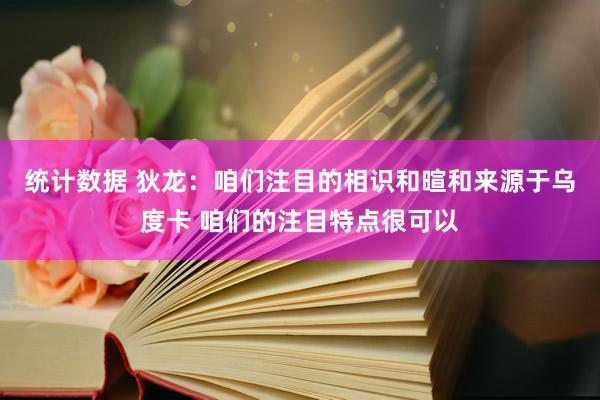 统计数据 狄龙：咱们注目的相识和暄和来源于乌度卡 咱们的注目特点很可以